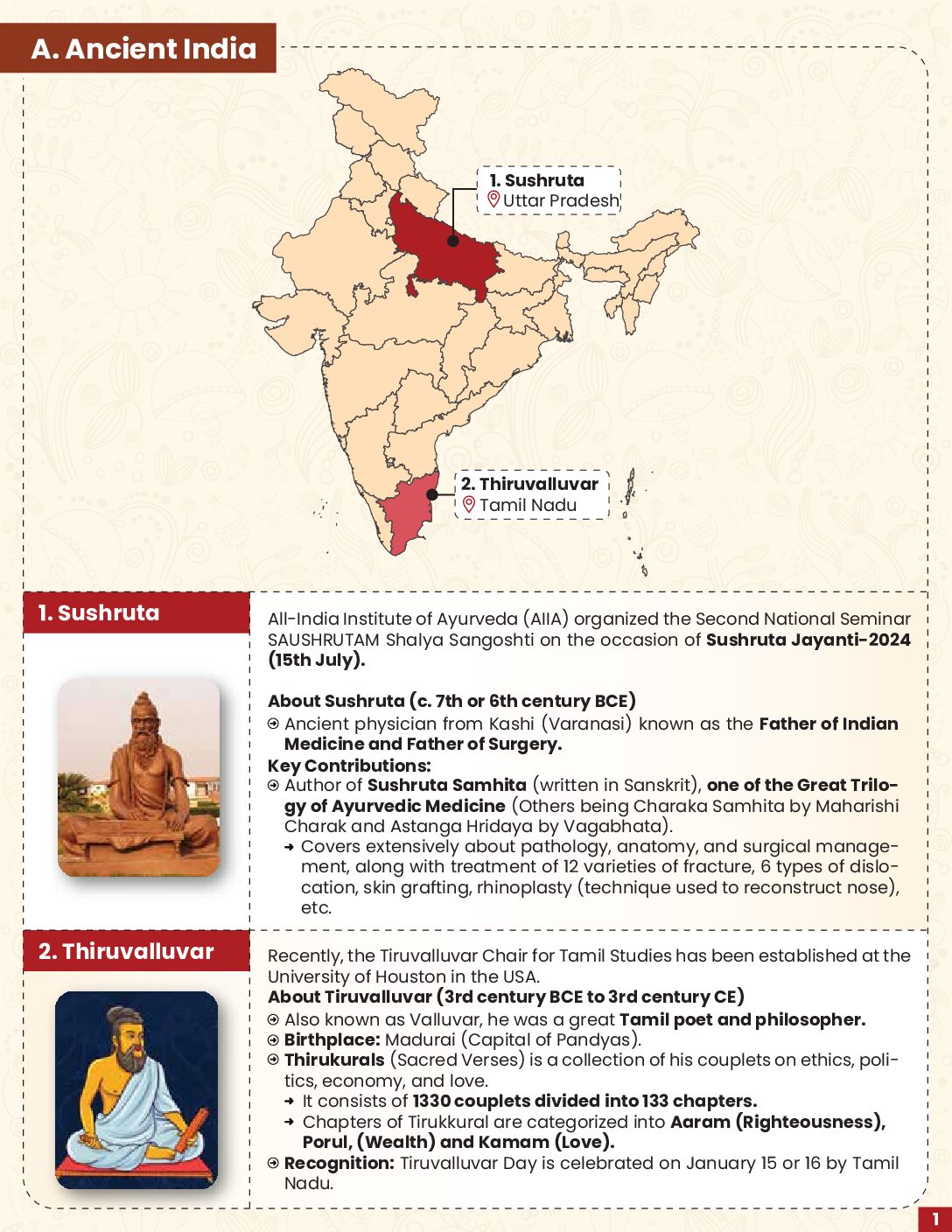 A. Ancient India

1. Sushruta
Uttar Pradesh

2. Thiruvalluvar
Tamil Nadu

1. Sushruta

All-India Institute of Ayurveda (AIIA) organized the Second National Seminar SAUSHRUTAM Shalya Sangoshti on the occasion of Sushruta Jayanti-2024 (15th July).

About Sushruta (c. 7th or 6th century BCE)
Ancient physician from Kashi (Varanasi) known as the Father of Indian Medicine and Father of Surgery.
Key Contributions:
Author of Sushruta Samhita (written in Sanskrit), one of the Great Trilogy of Ayurvedic Medicine (Others being Charaka Samhita by Maharishi Charak and Astanga Hridaya by Vagabhata).
Covers extensively about pathology, anatomy, and surgical management, along with treatment of 12 varieties of fracture, 6 types of dislocation, skin grafting, rhinoplasty (technique used to reconstruct nose), etc.

2. Thiruvalluvar

Recently, the Tiruvalluvar Chair for Tamil Studies has been established at the University of Houston in the USA.
About Tiruvalluvar (3rd century BCE to 3rd century CE)
Also known as Valluvar, he was a great Tamil poet and philosopher.
Birthplace: Madurai (Capital of Pandyas).
Thirukurals (Sacred Verses) is a collection of his couplets on ethics, politics, economy, and love.
It consists of 1330 couplets divided into 133 chapters.
Chapters of Tirukkural are categorized into Aaram (Righteousness), Porul, (Wealth) and Kamam (Love).
Recognition: Tiruvalluvar Day is celebrated on January 15 or 16 by Tamil Nadu.

1